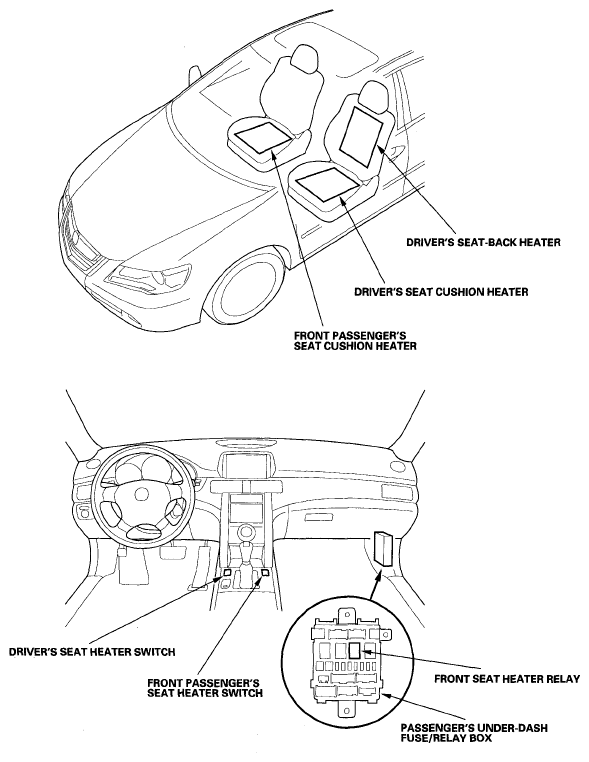 DRIVER'S SEAT-BACK HEATER

DRIVER'S SEAT CUSHION HEATER

FRONT PASSENGER'S SEAT CUSHION HEATER

DRIVER'S SEAT HEATER SWITCH

FRONT PASSENGER'S SEAT HEATER SWITCH

FRONT SEAT HEATER RELAY

PASSENGER'S UNDER-DASH FUSE/RELAY BOX